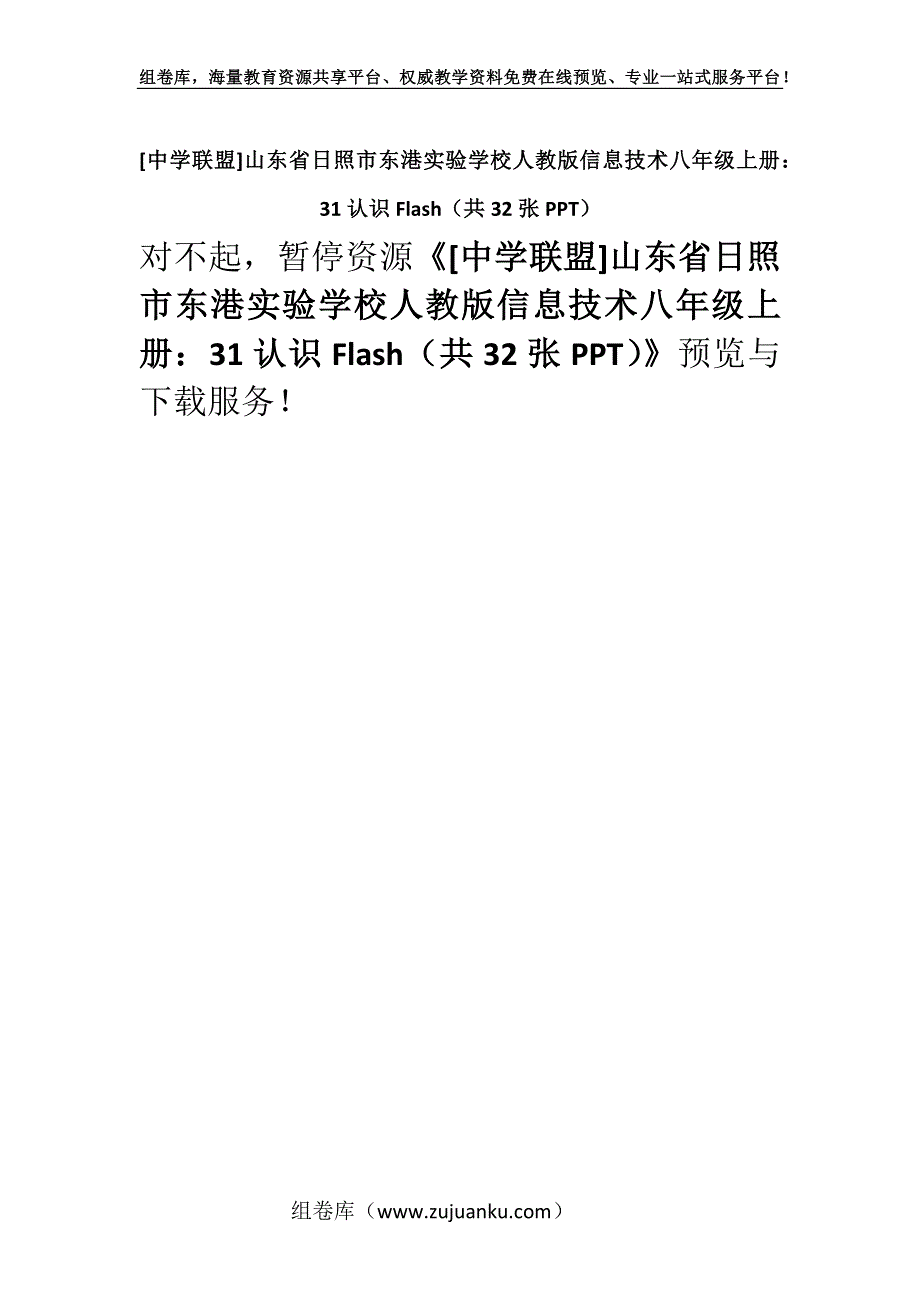 组卷库，海量教育资源共享平台、权威教学资料免费在线预览、专业一站式服务平台！

[中学联盟]山东省日照市东港实验学校人教版信息技术八年级上册：31 认识 Flash（共 32 张 PPT）

对不起，暂停资源《[中学联盟]山东省日照市东港实验学校人教版信息技术八年级上册：31 认识 Flash（共 32 张 PPT）》预览与下载服务！

组卷库（www.zujuanku.com）